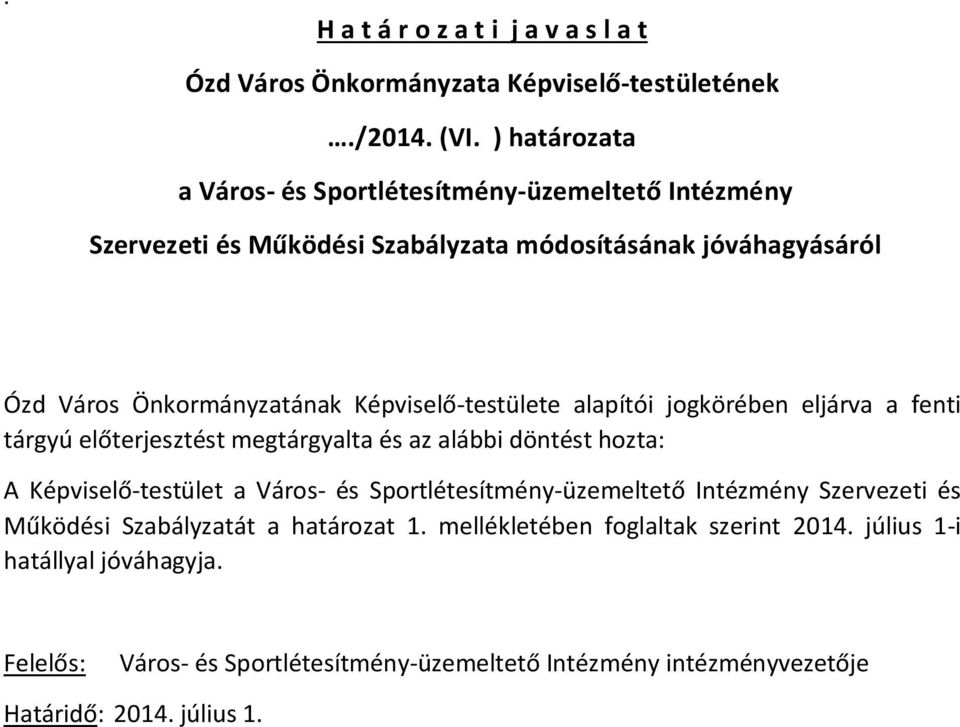 .

H a t á r o z a t i j a v a s l a t

Ózd Város Önkormányzata Képviselő-testületének

…./2014. (VI. ) határozata

a Város- és Sportlétesítmény-üzemeltető Intézmény

Szervezeti és Működési Szabályzata módosításának jóváhagyásáról

Ózd Város Önkormányzatának Képviselő-testülete alapítói jogkörében eljárva a fenti tárgyú előterjesztést megtárgyalta és az alábbi döntést hozta:

A Képviselő-testület a Város- és Sportlétesítmény-üzemeltető Intézmény Szervezeti és Működési Szabályzatát a határozat 1. mellékletében foglaltak szerint 2014. július 1-i hatállyal jóváhagyja.

Felelős: Város- és Sportlétesítmény-üzemeltető Intézmény intézményvezetője

Határidő: 2014. július 1.